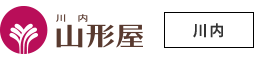 川内
山形屋

川内